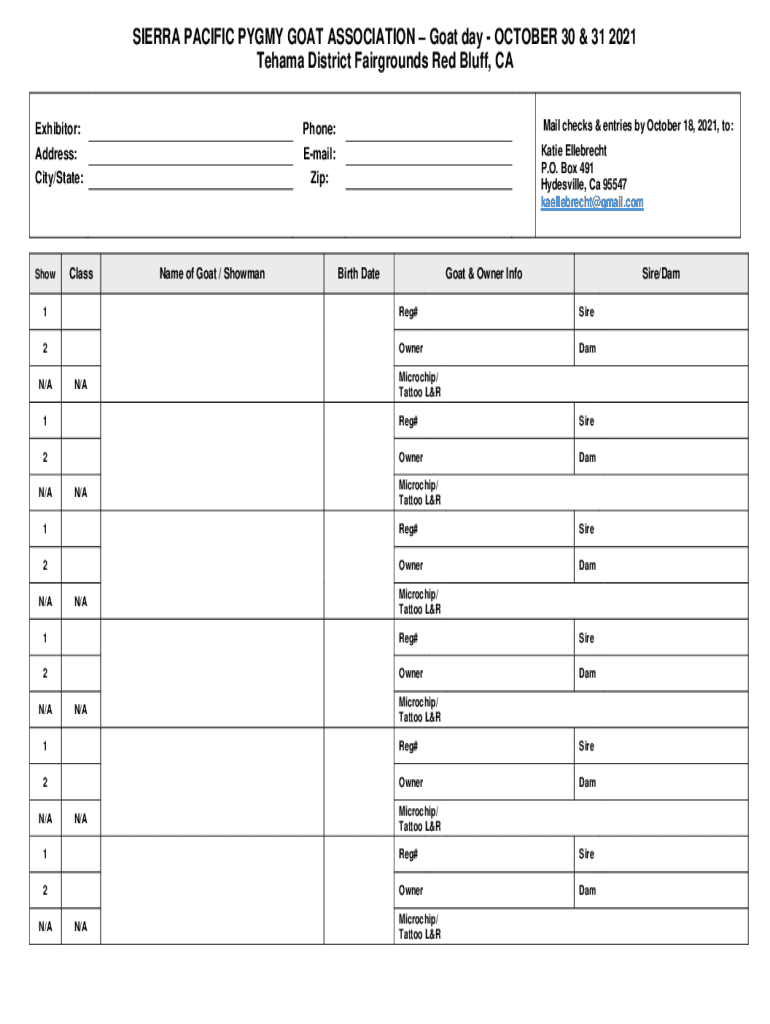 SIERRA PACIFIC PYGMY GOAT ASSOCIATION – Goat day - OCTOBER 30 & 31 2021
Tehama District Fairgrounds Red Bluff, CA

Exhibitor:
Address:
City/State:

Phone:
E-mail:
Zip:

Mail checks & entries by October 18, 2021, to:
Katie Ellebrecht
P.O. Box 491
Hydesville, Ca 95547
kaellebrecht@gmail.com

| Show | Class | Name of Goat / Showman | Birth Date | Goat & Owner Info | Sire/Dam |
|---|---|---|---|---|---|
| 1 | | | | Reg# | Sire |
| 2 | | | | Owner | Dam |
| N/A | N/A | | | Microchip/ Tattoo L&R | |
| 1 | | | | Reg# | Sire |
| 2 | | | | Owner | Dam |
| N/A | N/A | | | Microchip/ Tattoo L&R | |
| 1 | | | | Reg# | Sire |
| 2 | | | | Owner | Dam |
| N/A | N/A | | | Microchip/ Tattoo L&R | |
| 1 | | | | Reg# | Sire |
| 2 | | | | Owner | Dam |
| N/A | N/A | | | Microchip/ Tattoo L&R | |
| 1 | | | | Reg# | Sire |
| 2 | | | | Owner | Dam |
| N/A | N/A | | | Microchip/ Tattoo L&R | |
| 1 | | | | Reg# | Sire |
| 2 | | | | Owner | Dam |
| N/A | N/A | | | Microchip/ Tattoo L&R | |